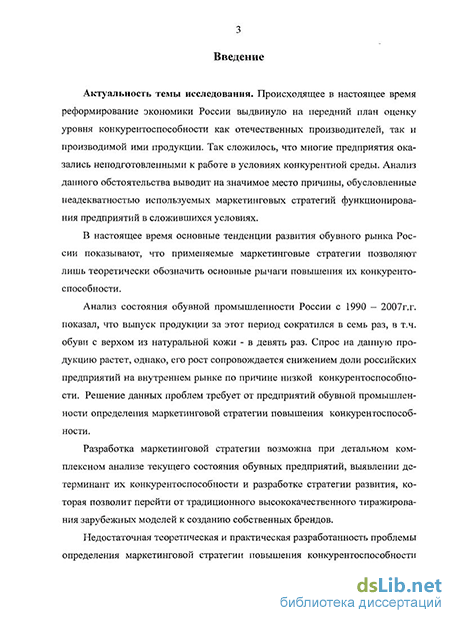 3

Введение

Актуальность темы исследования. Происходящее в настоящее время реформирование экономики России выдвинуло на передний план оценку уровня конкурентоспособности как отечественных производителей, так и производимой ими продукции. Так сложилось, что многие предприятия оказались неподготовленными к работе в условиях конкурентной среды. Анализ данного обстоятельства выводит на значимое место причины, обусловленные неадекватностью используемых маркетинговых стратегий функционирования предприятий в сложившихся условиях.

В настоящее время основные тенденции развития обувного рынка России показывают, что применяемые маркетинговые стратегии позволяют лишь теоретически обозначить основные рычаги повышения их конкурентоспособности.

Анализ состояния обувной промышленности России с 1990 – 2007г.г. показал, что выпуск продукции за этот период сократился в семь раз, в т.ч. обуви с верхом из натуральной кожи - в девять раз. Спрос на данную продукцию растет, однако, его рост сопровождается снижением доли российских предприятий на внутреннем рынке по причине низкой конкурентоспособности. Решение данных проблем требует от предприятий обувной промышленности определения маркетинговой стратегии повышения конкурентоспособности.

Разработка маркетинговой стратегии возможна при детальном комплексном анализе текущего состояния обувных предприятий, выявлении детерминант их конкурентоспособности и разработке стратегии развития, которая позволит перейти от традиционного высококачественного тиражирования зарубежных моделей к созданию собственных брендов.

Недостаточная теоретическая и практическая разработанность проблемы определения маркетинговой стратегии повышения конкурентоспособности

dsLib.net
библиотека диссертаций